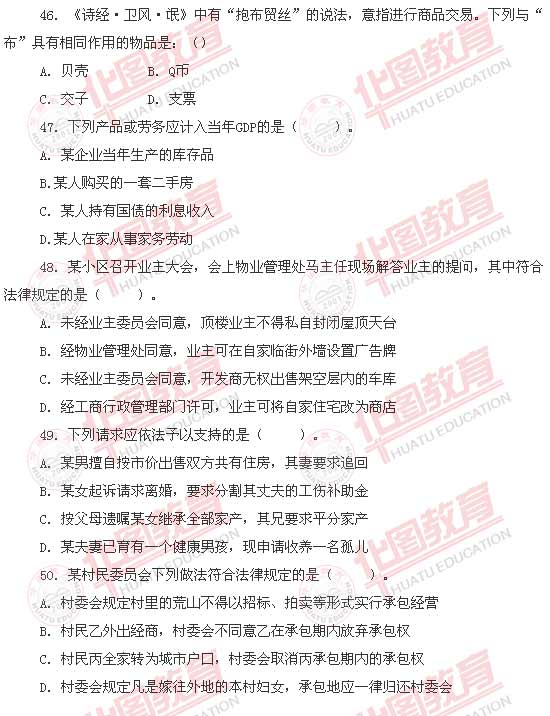 46. 《诗经·卫风·氓》中有“抱布贸丝”的说法，意指进行商品交易。下列与“布”具有相同作用的物品是：（）

A. 贝壳　　B. Q币

C. 交子　　D. 支票

47. 下列产品或劳务应计入当年GDP的是（　　）。

A. 某企业当年生产的库存品

B.某人购买的一套二手房

C. 某人持有国债的利息收入

D.某人在家从事家务劳动

48. 某小区召开业主大会，会上物业管理处马主任现场解答业主的提问，其中符合法律规定的是（　　）。

A. 未经业主委员会同意，顶楼业主不得私自封闭屋顶天台

B. 经物业管理处同意，业主可在自家临街外墙设置广告牌

C. 未经业主委员会同意，开发商无权出售架空层内的车库

D. 经工商行政管理部门许可，业主可将自家住宅改为商店

49. 下列请求应依法予以支持的是（　　）。

A. 某男擅自按市价出售双方共有住房，其妻要求追回

B. 某女起诉请求离婚，要求分割其丈夫的工伤补助金

C. 按父母遗嘱某女继承全部家产，其兄要求平分家产

D. 某夫妻已育有一个健康男孩，现申请收养一名孤儿

50. 某村民委员会下列做法符合法律规定的是（　　）。

A. 村委会规定村里的荒山不得以招标、拍卖等形式实行承包经营

B. 村民乙外出经商，村委会不同意乙在承包期内放弃承包权

C. 村民丙全家转为城市户口，村委会取消丙承包期内的承包权

D. 村委会规定凡是嫁往外地的本村妇女，承包地应一律归还村委会

华图教育 HUATU EDUCATION